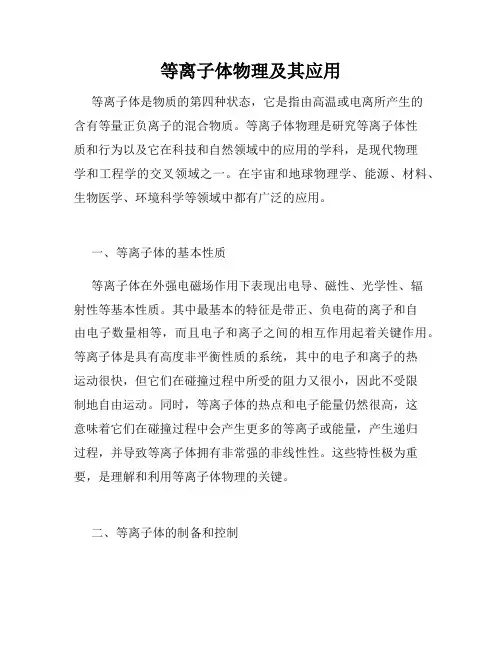 等离子体物理及其应用

等离子体是物质的第四种状态，它是指由高温或电离所产生的含有等量正负离子的混合物质。等离子体物理是研究等离子体性质和行为以及它在科技和自然领域中的应用的学科，是现代物理学和工程学的交叉领域之一。在宇宙和地球物理学、能源、材料、生物医学、环境科学等领域中都有广泛的应用。

一、等离子体的基本性质

等离子体在外强电磁场作用下表现出电导、磁性、光学性、辐射性等基本性质。其中最基本的特征是带正、负电荷的离子和自由电子数量相等，而且电子和离子之间的相互作用起着关键作用。等离子体是具有高度非平衡性质的系统，其中的电子和离子的热运动很快，但它们在碰撞过程中所受的阻力又很小，因此不受限制地自由运动。同时，等离子体的热点和电子能量仍然很高，这意味着它们在碰撞过程中会产生更多的等离子或能量，产生递归过程，并导致等离子体拥有非常强的非线性性。这些特性极为重要，是理解和利用等离子体物理的关键。

二、等离子体的制备和控制